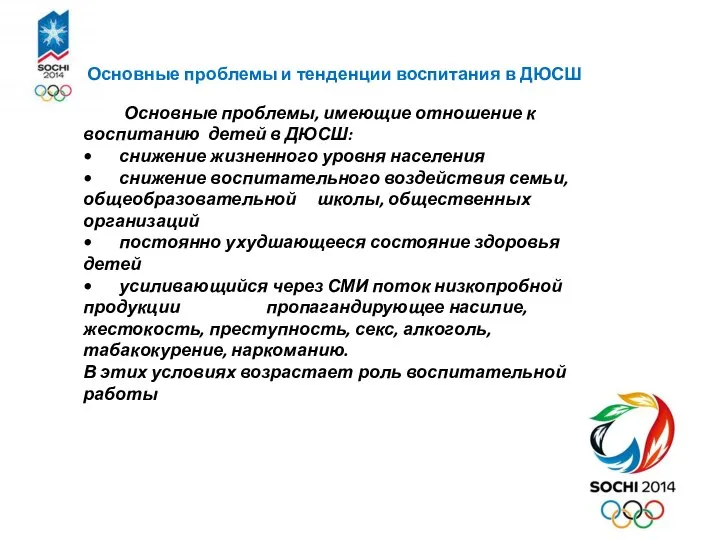 SOCHI 2014

Основные проблемы и тенденции воспитания в ДЮСШ

Основные проблемы, имеющие отношение к воспитанию детей в ДЮСШ:
• снижение жизненного уровня населения
• снижение воспитательного воздействия семьи, общеобразовательной школы, общественных организаций
• постоянно ухудшающееся состояние здоровья детей
• усиливающийся через СМИ поток низкопробной продукции пропагандирующее насилие, жестокость, преступность, секс, алкоголь, табакокурение, наркоманию.
В этих условиях возрастает роль воспитательной работы

SOCHI 2014